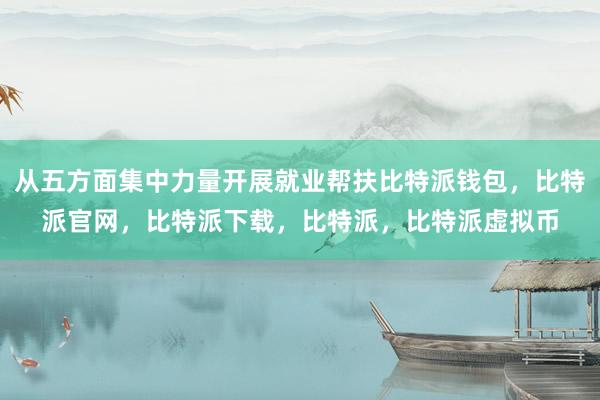 从五方面集中力量开展就业帮扶比特派钱包，比特派官网，比特派下载，比特派，比特派虚拟币